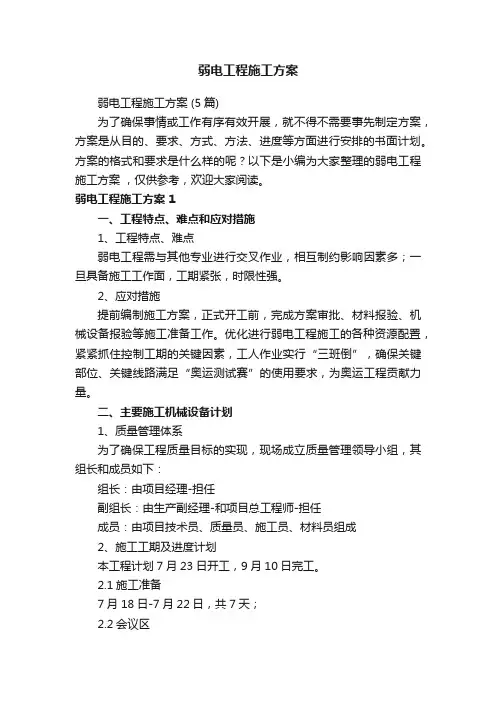 弱电工程施工方案

弱电工程施工方案 (5 篇)

为了确保事情或工作有序有效开展，就不得不需要事先制定方案，方案是从目的、要求、方式、方法、进度等方面进行安排的书面计划。方案的格式和要求是什么样的呢？以下是小编为大家整理的弱电工程施工方案，仅供参考，欢迎大家阅读。

弱电工程施工方案 1

一、工程特点、难点和应对措施

1、工程特点、难点

弱电工程需与其他专业进行交叉作业，相互制约影响因素多；一旦具备施工工作面，工期紧张，时限性强。

2、应对措施

提前编制施工方案，正式开工前，完成方案审批、材料报验、机械设备报验等施工准备工作。优化进行弱电工程施工的各种资源配置，紧紧抓住控制工期的关键因素，工人作业实行“三班倒”，确保关键部位、关键线路满足“奥运测试赛”的使用要求，为奥运工程贡献力量。

二、主要施工机械设备计划

1、质量管理体系

为了确保工程质量目标的实现，现场成立质量管理领导小组，其组长和成员如下：

组长：由项目经理-担任

副组长：由生产副经理-和项目总工程师-担任

成员：由项目技术员、质量员、施工员、材料员组成

2、施工工期及进度计划

本工程计划 7 月 23 日开工，9 月 10 日完工。

2.1 施工准备

7 月 18 日-7 月 22 日，共 7 天；

2.2 会议区